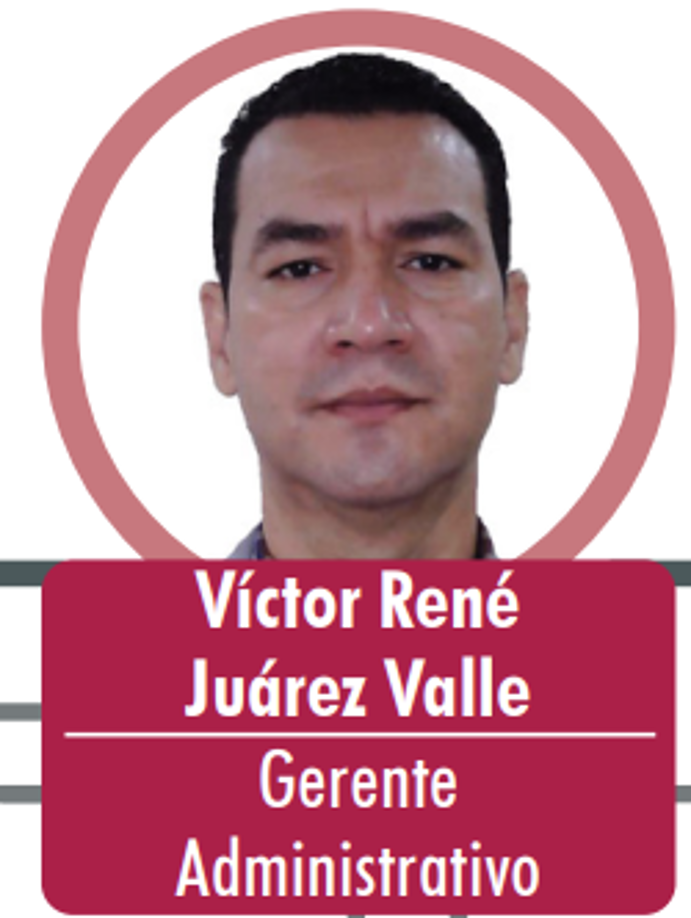 Víctor René Juárez Valle

Gerente Administrativo